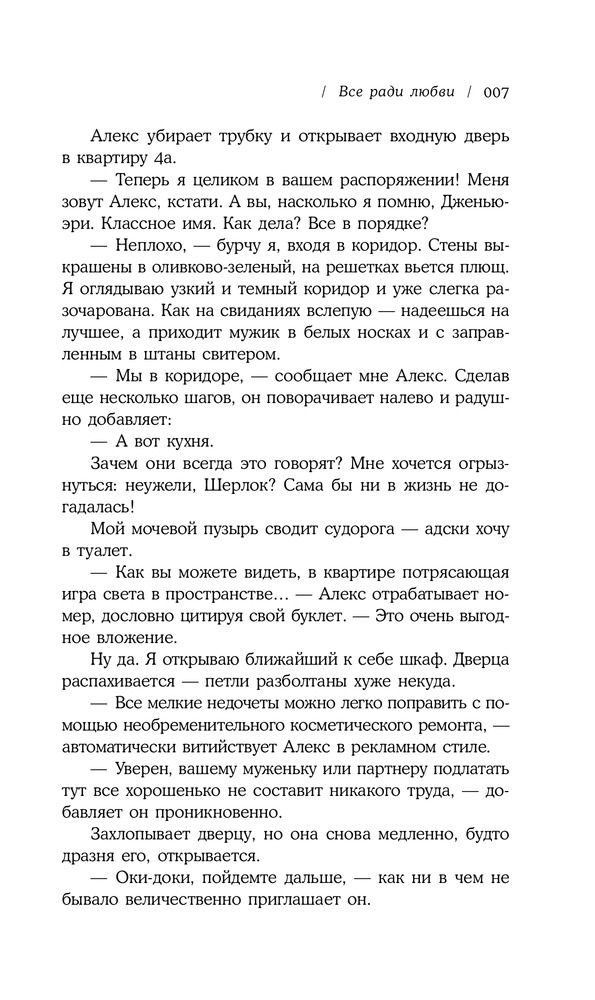 / Все ради любви / 007

Алекс убирает трубку и открывает входную дверь в квартиру 4а.

— Теперь я целиком в вашем распоряжении! Меня зовут Алекс, кстати. А вы, насколько я помню, Дженьюэри. Классное имя. Как дела? Все в порядке?

— Неплохо, — бурчу я, входя в коридор. Стены выкрашены в оливково-зеленый, на решетках вьется плющ. Я оглядываю узкий и темный коридор и уже слегка разочарована. Как на свиданиях вслепую — надеешься на лучшее, а приходит мужик в белых носках и с заправленным в штаны свитером.

— Мы в коридоре, — сообщает мне Алекс. Сделав еще несколько шагов, он поворачивает налево и радушно добавляет:

— А вот кухня.

Зачем они всегда это говорят? Мне хочется огрызнуться: неужели, Шерлок? Сама бы ни в жизнь не догадалась!

Мой мочевой пузырь сводит судорога — адски хочу в туалет.

— Как вы можете видеть, в квартире потрясающая игра света в пространстве… — Алекс отрабатывает номер, дословно цитируя свой буклет. — Это очень выгодное вложение.

Ну да. Я открываю ближайший к себе шкаф. Дверца распахивается — петли разболтаны хуже некуда.

— Все мелкие недочеты можно легко поправить с помощью необременительного косметического ремонта, — автоматически витийствует Алекс в рекламном стиле.

— Уверен, вашему муженьку или партнеру подлатать тут все хорошенько не составит никакого труда, — добавляет он проникновенно.

Захлопывает дверцу, но она снова медленно, будто дразня его, открывается.

— Оки-доки, пойдемте дальше, — как ни в чем не бывало величественно приглашает он.